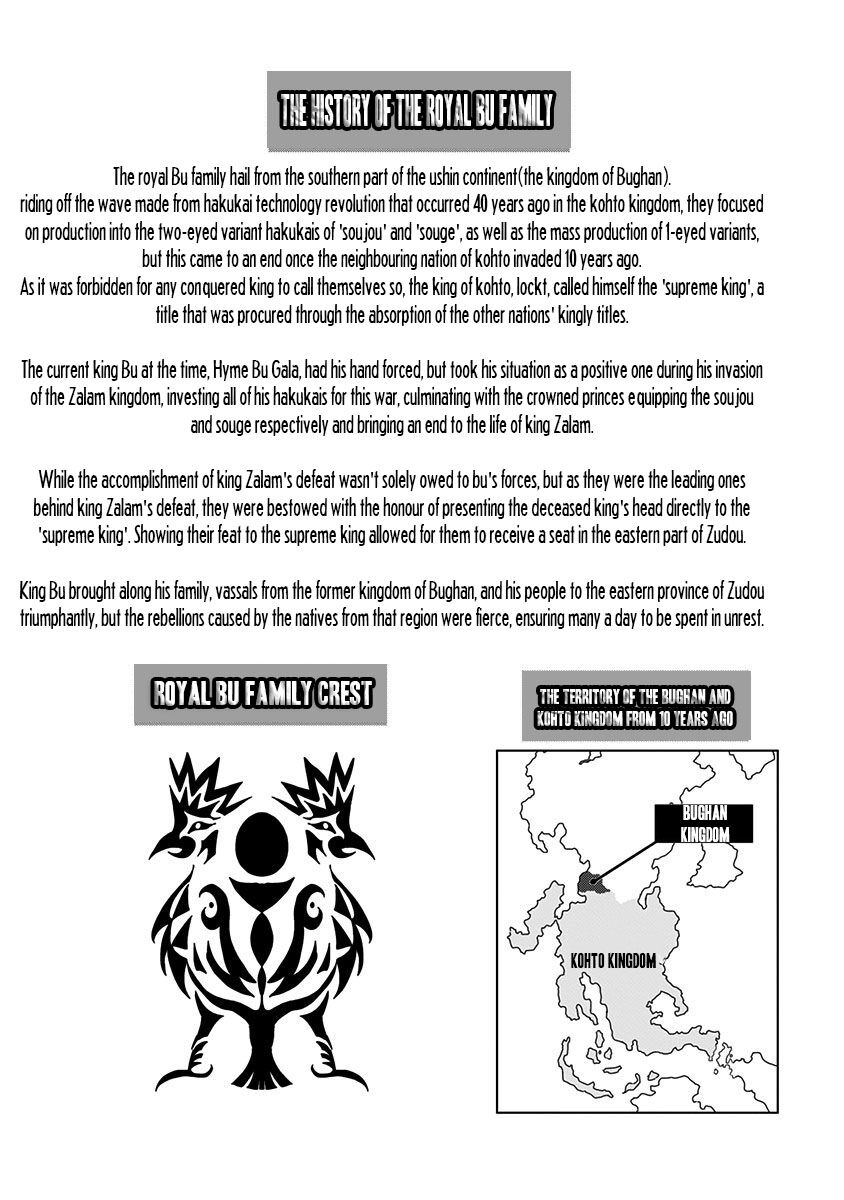 THE HISTORY OF THE ROYAL BU FAMILY

The royal Bu family hail from the southern part of the ushin continent(the kingdom of Bughan). riding off the wave made from hakukai technology revolution that occurred 40 years ago in the kohto kingdom, they focused on production into the two-eyed variant hakukais of 'soujou' and 'souge', as well as the mass production of 1-eyed variants, but this came to an end once the neighbouring nation of kohto invaded 10 years ago.
As it was forbidden for any conquered king to call themselves so, the king of kohto, lockt, called himself the 'supreme king', a title that was procured through the absorption of the other nations' kingly titles.

The current king Bu at the time, Hyme Bu Gala, had his hand forced, but took his situation as a positive one during his invasion of the Zalam kingdom, investing all of his hakukais for this war, culminating with the crowned princes equipping the soujou and souge respectively and bringing an end to the life of king Zalam.

While the accomplishment of king Zalam's defeat wasn't solely owed to bu's forces, but as they were the leading ones behind king Zalam's defeat, they were bestowed with the honour of presenting the deceased king's head directly to the 'supreme king'. Showing their feat to the supreme king allowed for them to receive a seat in the eastern part of Zudou.

King Bu brought along his family, vassals from the former kingdom of Bughan, and his people to the eastern province of Zudou triumphantly, but the rebellions caused by the natives from that region were fierce, ensuring many a day to be spent in unrest.

ROYAL BU FAMILY CREST

THE TERRITORY OF THE BUGHAN AND KOHTO KINGDOM FROM 10 YEARS AGO

BUGHAN KINGDOM

KOHTO KINGDOM